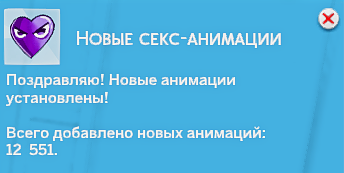 Новые секс-анимации

Поздравляю! Новые анимации установлены!

Всего добавлено новых анимаций: 12 551.